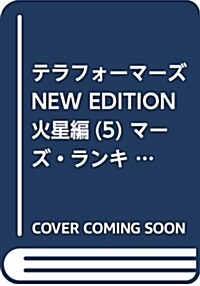 テラフォーマーズ NEW EDITION 火星編 (5) マーズ・ランキ …

COVER COMING SOON